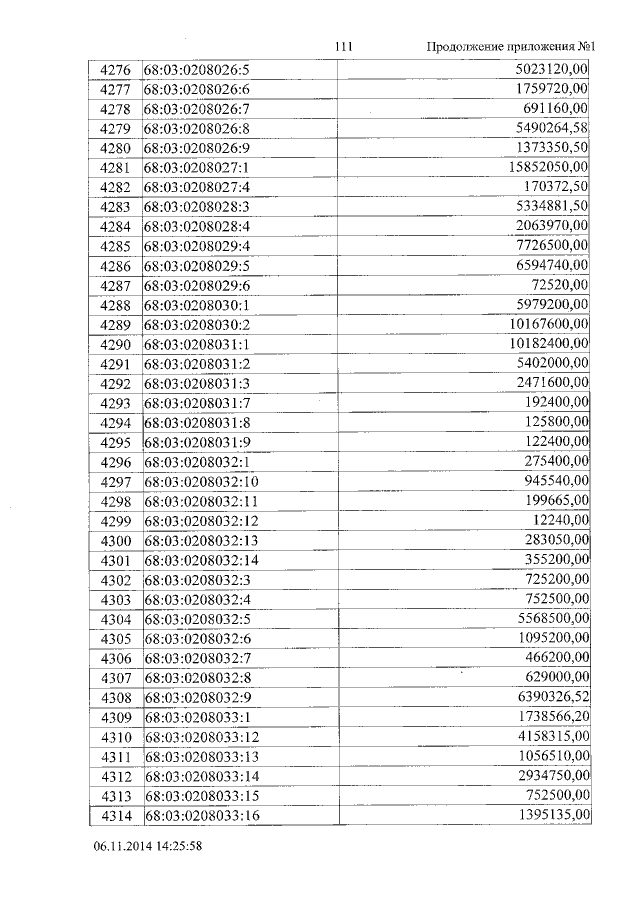 111 Продолжение приложения №1

| | | |
|---|---|---|
| 4276 | 68:03:0208026:5 | 5023120,00 |
| 4277 | 68:03:0208026:6 | 1759720,00 |
| 4278 | 68:03:0208026:7 | 691160,00 |
| 4279 | 68:03:0208026:8 | 5490264,58 |
| 4280 | 68:03:0208026:9 | 1373350,50 |
| 4281 | 68:03:0208027:1 | 15852050,00 |
| 4282 | 68:03:0208027:4 | 170372,50 |
| 4283 | 68:03:0208028:3 | 5334881,50 |
| 4284 | 68:03:0208028:4 | 2063970,00 |
| 4285 | 68:03:0208029:4 | 7726500,00 |
| 4286 | 68:03:0208029:5 | 6594740,00 |
| 4287 | 68:03:0208029:6 | 72520,00 |
| 4288 | 68:03:0208030:1 | 5979200,00 |
| 4289 | 68:03:0208030:2 | 10167600,00 |
| 4290 | 68:03:0208031:1 | 10182400,00 |
| 4291 | 68:03:0208031:2 | 5402000,00 |
| 4292 | 68:03:0208031:3 | 2471600,00 |
| 4293 | 68:03:0208031:7 | 192400,00 |
| 4294 | 68:03:0208031:8 | 125800,00 |
| 4295 | 68:03:0208031:9 | 122400,00 |
| 4296 | 68:03:0208032:1 | 275400,00 |
| 4297 | 68:03:0208032:10 | 945540,00 |
| 4298 | 68:03:0208032:11 | 199665,00 |
| 4299 | 68:03:0208032:12 | 12240,00 |
| 4300 | 68:03:0208032:13 | 283050,00 |
| 4301 | 68:03:0208032:14 | 355200,00 |
| 4302 | 68:03:0208032:3 | 725200,00 |
| 4303 | 68:03:0208032:4 | 752500,00 |
| 4304 | 68:03:0208032:5 | 5568500,00 |
| 4305 | 68:03:0208032:6 | 1095200,00 |
| 4306 | 68:03:0208032:7 | 466200,00 |
| 4307 | 68:03:0208032:8 | 629000,00 |
| 4308 | 68:03:0208032:9 | 6390326,52 |
| 4309 | 68:03:0208033:1 | 1738566,20 |
| 4310 | 68:03:0208033:12 | 4158315,00 |
| 4311 | 68:03:0208033:13 | 1056510,00 |
| 4312 | 68:03:0208033:14 | 2934750,00 |
| 4313 | 68:03:0208033:15 | 752500,00 |
| 4314 | 68:03:0208033:16 | 1395135,00 |

06.11.2014 14:25:58